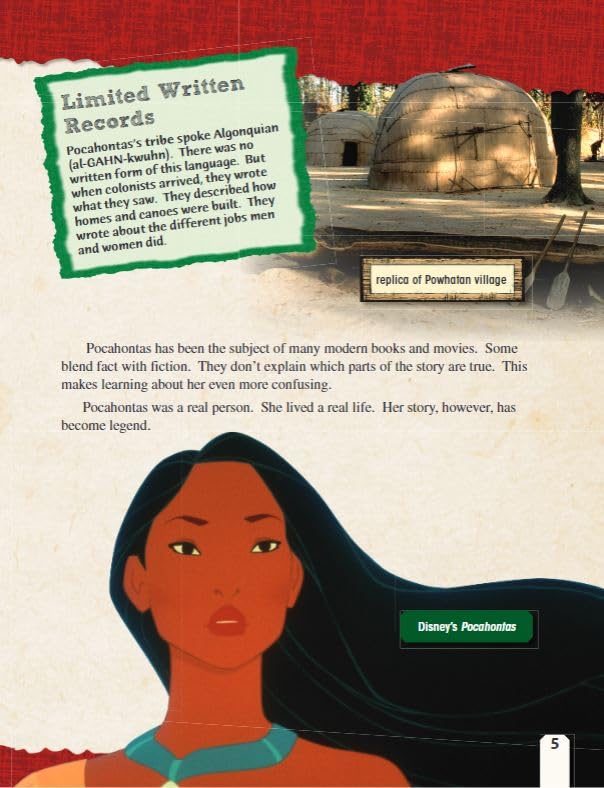 Limited Written Records

Pocahontas's tribe spoke Algonquian (al-GAHN-kwuhn). There was no written form of this language. But when colonists arrived, they wrote what they saw. They described how homes and canoes were built. They wrote about the different jobs men and women did.

replica of Powhatan village

Pocahontas has been the subject of many modern books and movies. Some blend fact with fiction. They don't explain which parts of the story are true. This makes learning about her even more confusing.

Pocahontas was a real person. She lived a real life. Her story, however, has become legend.

Disney's Pocahontas

5